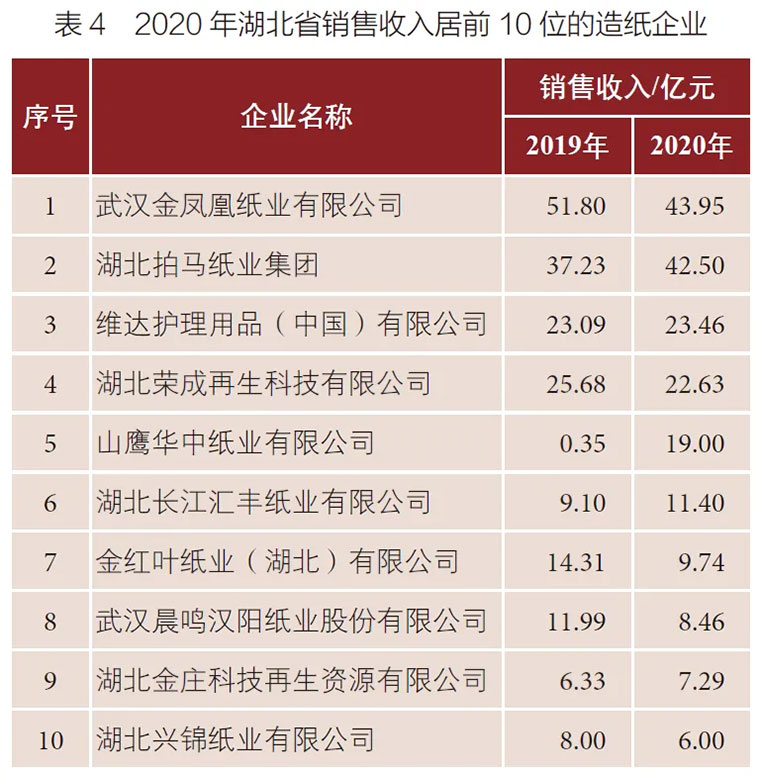 表 4　2020 年湖北省销售收入居前 10 位的造纸企业

| 序号 | 企业名称 | 销售收入/亿元 2019年 | 销售收入/亿元 2020年 |
|---|---|---|---|
| 1 | 武汉金凤凰纸业有限公司 | 51.80 | 43.95 |
| 2 | 湖北拍马纸业集团 | 37.23 | 42.50 |
| 3 | 维达护理用品（中国）有限公司 | 23.09 | 23.46 |
| 4 | 湖北荣成再生科技有限公司 | 25.68 | 22.63 |
| 5 | 山鹰华中纸业有限公司 | 0.35 | 19.00 |
| 6 | 湖北长江汇丰纸业有限公司 | 9.10 | 11.40 |
| 7 | 金红叶纸业（湖北）有限公司 | 14.31 | 9.74 |
| 8 | 武汉晨鸣汉阳纸业股份有限公司 | 11.99 | 8.46 |
| 9 | 湖北金庄科技再生资源有限公司 | 6.33 | 7.29 |
| 10 | 湖北兴锦纸业有限公司 | 8.00 | 6.00 |